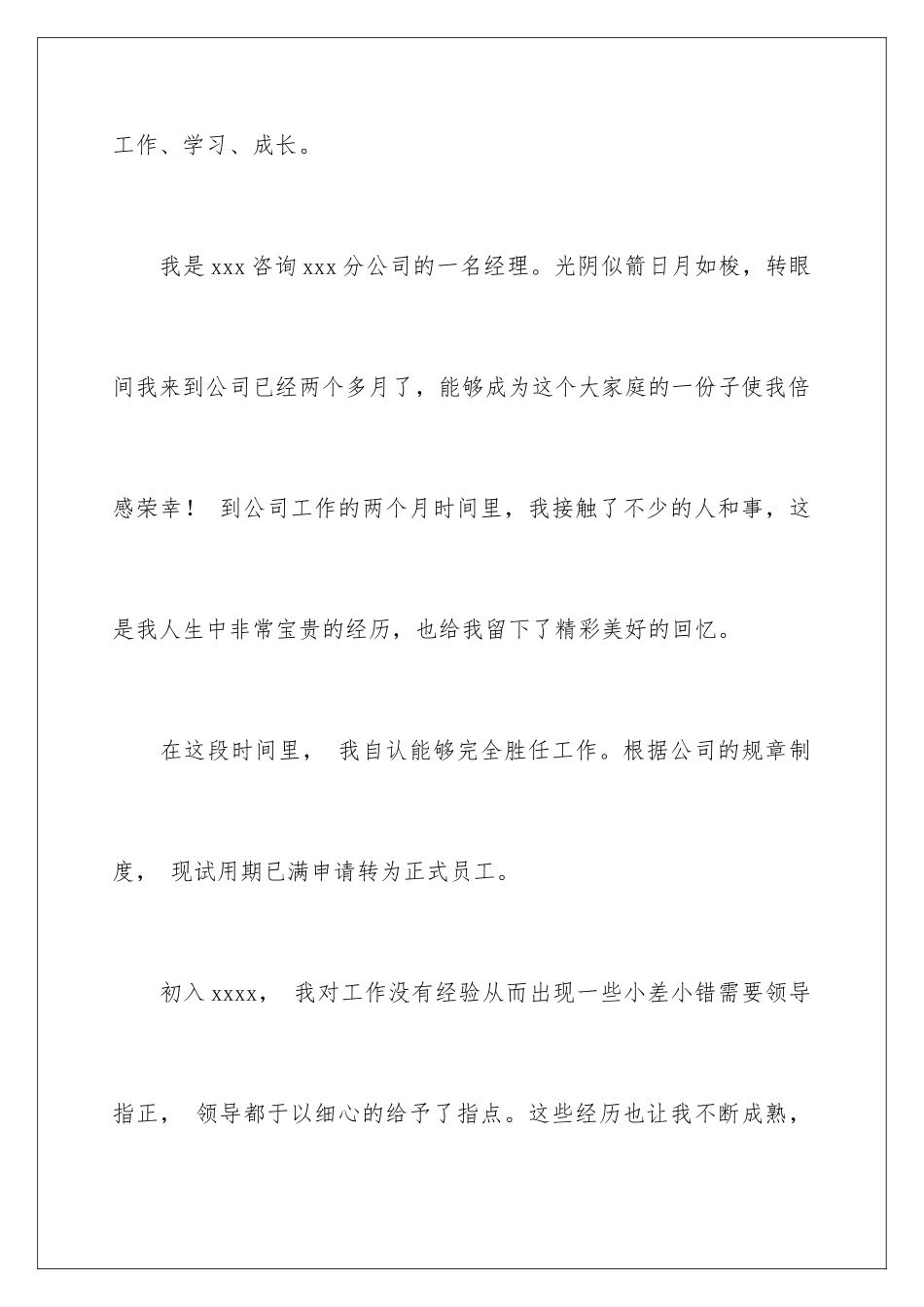 工作、学习、成长。

我是 xxx 咨询 xxx 分公司的一名经理。光阴似箭日月如梭，转眼间我来到公司已经两个多月了，能够成为这个大家庭的一份子使我倍感荣幸！ 到公司工作的两个月时间里，我接触了不少的人和事，这是我人生中非常宝贵的经历，也给我留下了精彩美好的回忆。

在这段时间里， 我自认能够完全胜任工作。根据公司的规章制度， 现试用期已满申请转为正式员工。

初入 xxxx， 我对工作没有经验从而出现一些小差小错需要领导指正， 领导都于以细心的给予了指点。这些经历也让我不断成熟，